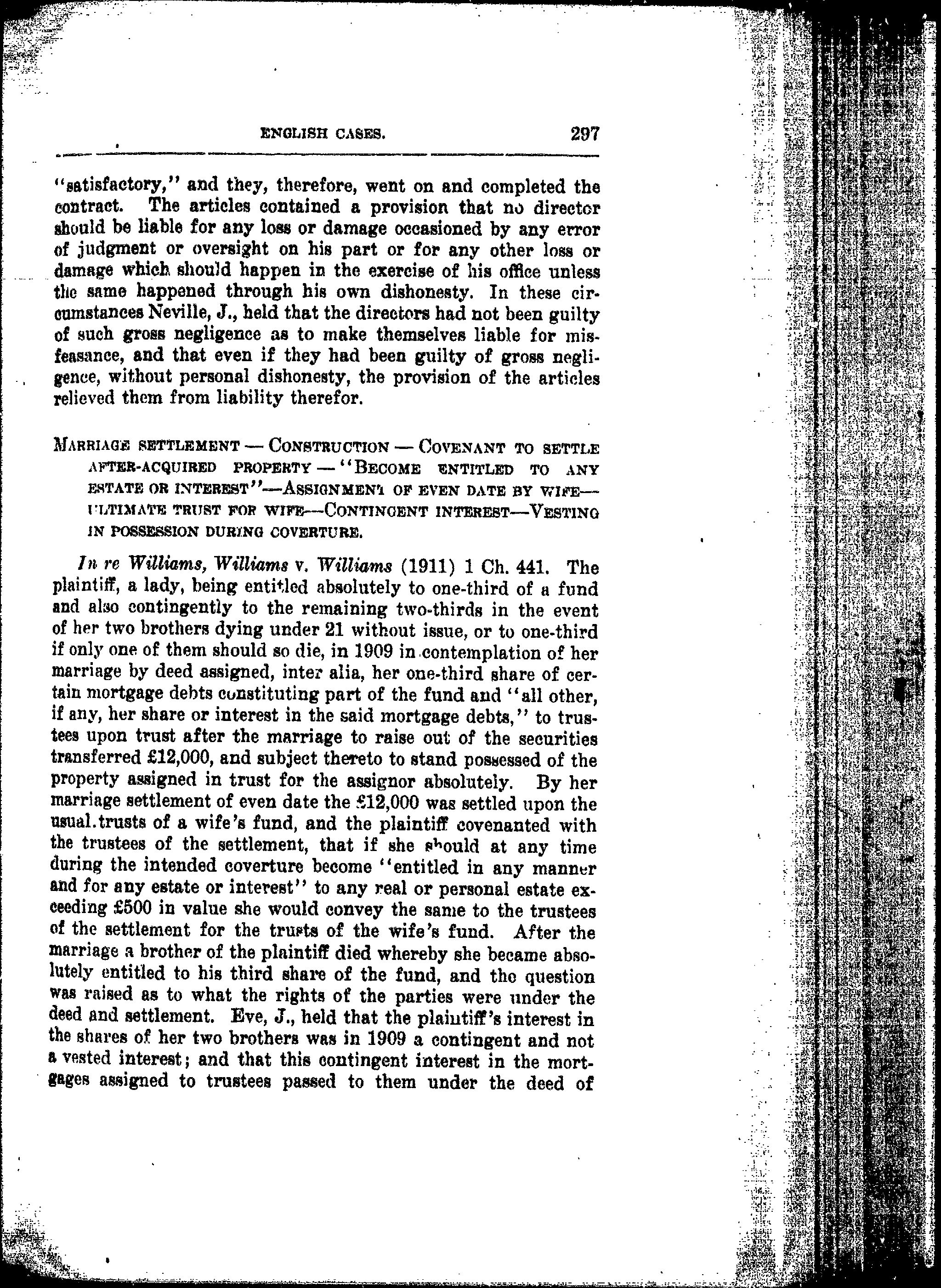 ENGLISH CASES. 297

"satisfactory," and they, therefore, went on and completed the contract. The articles contained a provision that no director should be liable for any loss or damage occasioned by any error of judgment or oversight on his part or for any other loss or damage which should happen in the exercise of his office unless the same happened through his own dishonesty. In these circumstances Neville, J., held that the directors had not been guilty of such gross negligence as to make themselves liable for misfeasance, and that even if they had been guilty of gross negligence, without personal dishonesty, the provision of the articles relieved them from liability therefor.

MARRIAGE SETTLEMENT — CONSTRUCTION — COVENANT TO SETTLE AFTER-ACQUIRED PROPERTY — "BECOME ENTITLED TO ANY ESTATE OR INTEREST"—ASSIGNMENT OF EVEN DATE BY WIFE—ULTIMATE TRUST FOR WIFE—CONTINGENT INTEREST—VESTING IN POSSESSION DURING COVERTURE.

In re Williams, Williams v. Williams (1911) 1 Ch. 441. The plaintiff, a lady, being entitled absolutely to one-third of a fund and also contingently to the remaining two-thirds in the event of her two brothers dying under 21 without issue, or to one-third if only one of them should so die, in 1909 in contemplation of her marriage by deed assigned, inter alia, her one-third share of certain mortgage debts constituting part of the fund and "all other, if any, her share or interest in the said mortgage debts," to trustees upon trust after the marriage to raise out of the securities transferred £12,000, and subject thereto to stand possessed of the property assigned in trust for the assignor absolutely. By her marriage settlement of even date the £12,000 was settled upon the usual trusts of a wife's fund, and the plaintiff covenanted with the trustees of the settlement, that if she should at any time during the intended coverture become "entitled in any manner and for any estate or interest" to any real or personal estate exceeding £500 in value she would convey the same to the trustees of the settlement for the trusts of the wife's fund. After the marriage a brother of the plaintiff died whereby she became absolutely entitled to his third share of the fund, and the question was raised as to what the rights of the parties were under the deed and settlement. Eve, J., held that the plaintiff's interest in the shares of her two brothers was in 1909 a contingent and not a vested interest; and that this contingent interest in the mortgages assigned to trustees passed to them under the deed of